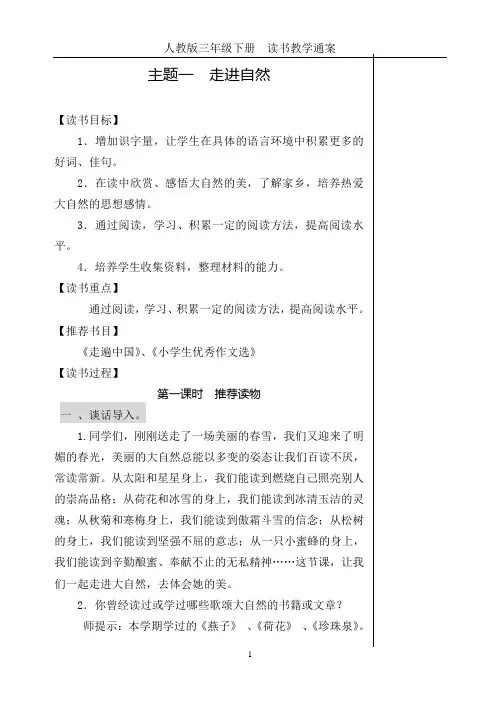 人教版三年级下册　读书教学通案

主题一　走进自然

【读书目标】

1．增加识字量，让学生在具体的语言环境中积累更多的好词、佳句。

2．在读中欣赏、感悟大自然的美，了解家乡，培养热爱大自然的思想感情。

3．通过阅读，学习、积累一定的阅读方法，提高阅读水平。

4．培养学生收集资料，整理材料的能力。

【读书重点】

通过阅读，学习、积累一定的阅读方法，提高阅读水平。

【推荐书目】

《走遍中国》、《小学生优秀作文选》

【读书过程】

第一课时　推荐读物

一 、谈话导入。

1.同学们，刚刚送走了一场美丽的春雪，我们又迎来了明媚的春光，美丽的大自然总能以多变的姿态让我们百读不厌，常读常新。从太阳和星星身上，我们能读到燃烧自己照亮别人的崇高品格；从荷花和冰雪的身上，我们能读到冰清玉洁的灵魂；从秋菊和寒梅身上，我们能读到傲霜斗雪的信念；从松树的身上，我们能读到坚强不屈的意志；从一只小蜜蜂的身上，我们能读到辛勤酿蜜、奉献不止的无私精神……这节课，让我们一起走进大自然，去体会她的美。

2．你曾经读过或学过哪些歌颂大自然的书籍或文章？

师提示：本学期学过的《燕子》 、《荷花》 、《珍珠泉》。

1